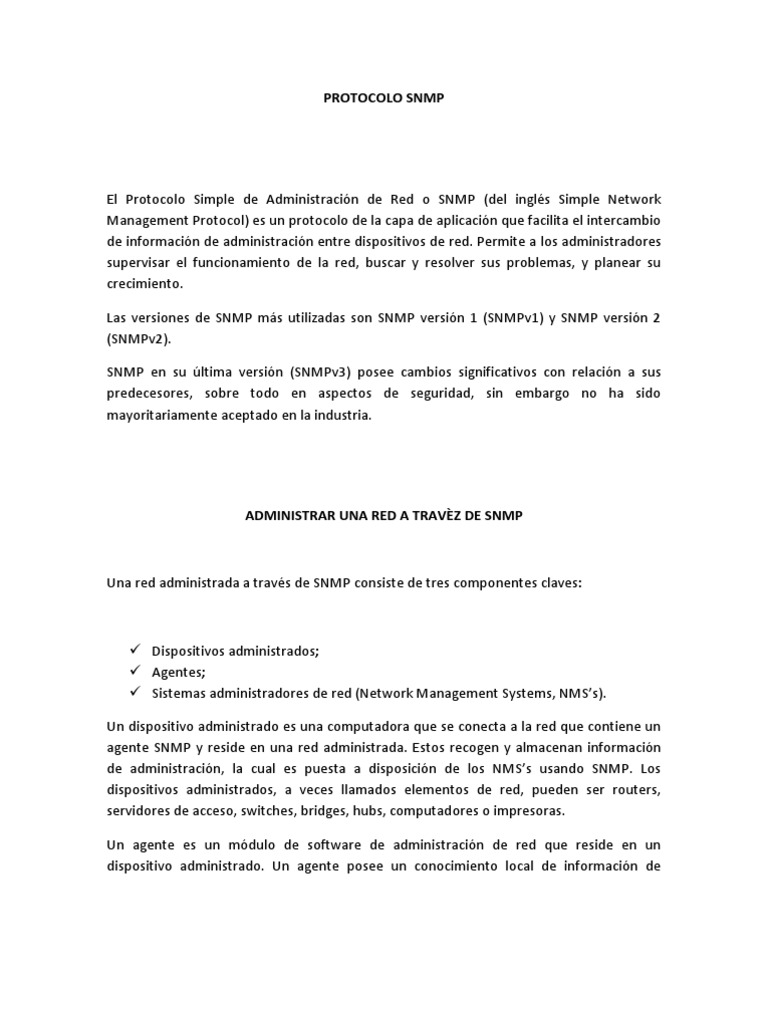 PROTOCOLO SNMP

El Protocolo Simple de Administración de Red o SNMP (del inglés Simple Network Management Protocol) es un protocolo de la capa de aplicación que facilita el intercambio de información de administración entre dispositivos de red. Permite a los administradores supervisar el funcionamiento de la red, buscar y resolver sus problemas, y planear su crecimiento.

Las versiones de SNMP más utilizadas son SNMP versión 1 (SNMPv1) y SNMP versión 2 (SNMPv2).

SNMP en su última versión (SNMPv3) posee cambios significativos con relación a sus predecesores, sobre todo en aspectos de seguridad, sin embargo no ha sido mayoritariamente aceptado en la industria.

ADMINISTRAR UNA RED A TRAVÈZ DE SNMP

Una red administrada a través de SNMP consiste de tres componentes claves:

✓ Dispositivos administrados;
✓ Agentes;
✓ Sistemas administradores de red (Network Management Systems, NMS's).

Un dispositivo administrado es una computadora que se conecta a la red que contiene un agente SNMP y reside en una red administrada. Estos recogen y almacenan información de administración, la cual es puesta a disposición de los NMS's usando SNMP. Los dispositivos administrados, a veces llamados elementos de red, pueden ser routers, servidores de acceso, switches, bridges, hubs, computadores o impresoras.

Un agente es un módulo de software de administración de red que reside en un dispositivo administrado. Un agente posee un conocimiento local de información de